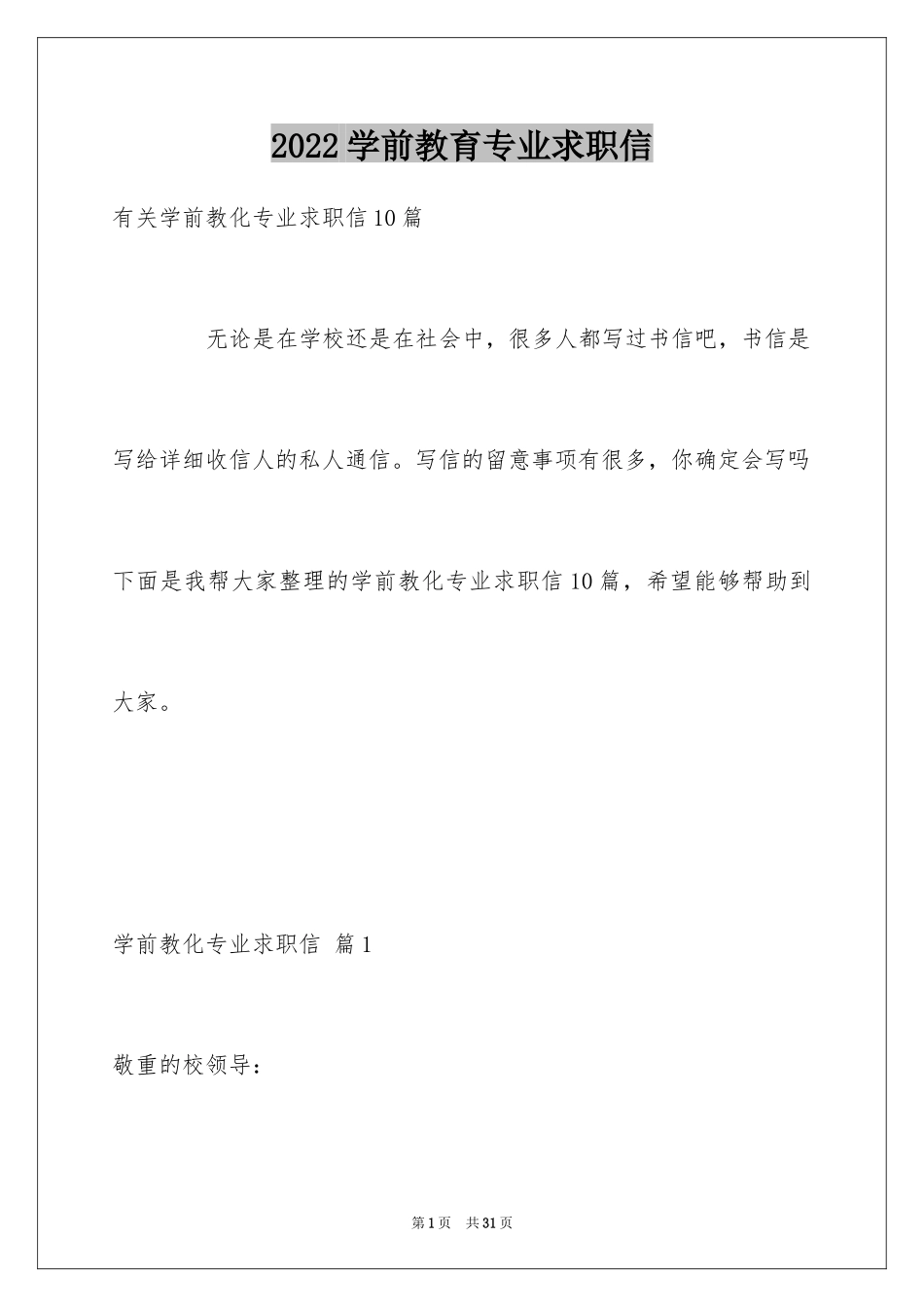 2022学前教育专业求职信

有关学前教化专业求职信10篇

无论是在学校还是在社会中，很多人都写过书信吧，书信是写给详细收信人的私人通信。写信的留意事项有很多，你确定会写吗下面是我帮大家整理的学前教化专业求职信10篇，希望能够帮助到大家。

学前教化专业求职信 篇1

敬重的校领导：

第1页 共31页